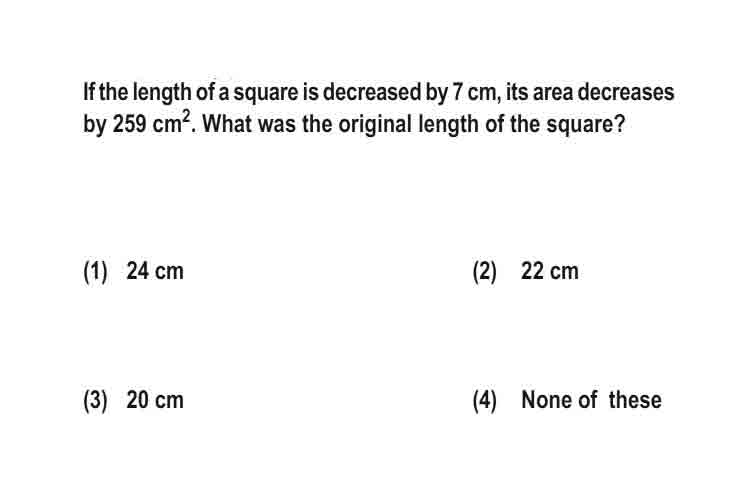 If the length of a square is decreased by 7 cm, its area decreases by 259 $cm^2$. What was the original length of the square?

(1) 24 cm

(2) 22 cm

(3) 20 cm

(4) None of these